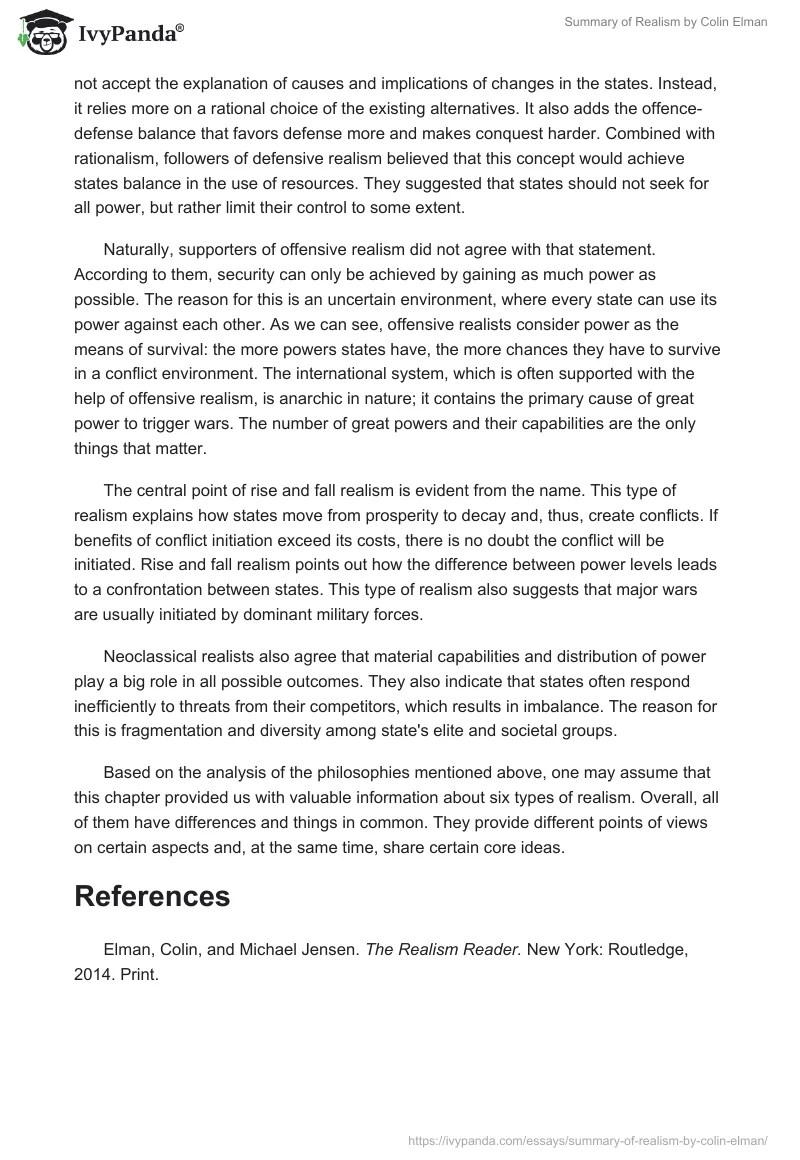 IvyPanda®

Summary of Realism by Colin Elman

not accept the explanation of causes and implications of changes in the states. Instead, it relies more on a rational choice of the existing alternatives. It also adds the offence-defense balance that favors defense more and makes conquest harder. Combined with rationalism, followers of defensive realism believed that this concept would achieve states balance in the use of resources. They suggested that states should not seek for all power, but rather limit their control to some extent.

Naturally, supporters of offensive realism did not agree with that statement. According to them, security can only be achieved by gaining as much power as possible. The reason for this is an uncertain environment, where every state can use its power against each other. As we can see, offensive realists consider power as the means of survival: the more powers states have, the more chances they have to survive in a conflict environment. The international system, which is often supported with the help of offensive realism, is anarchic in nature; it contains the primary cause of great power to trigger wars. The number of great powers and their capabilities are the only things that matter.

The central point of rise and fall realism is evident from the name. This type of realism explains how states move from prosperity to decay and, thus, create conflicts. If benefits of conflict initiation exceed its costs, there is no doubt the conflict will be initiated. Rise and fall realism points out how the difference between power levels leads to a confrontation between states. This type of realism also suggests that major wars are usually initiated by dominant military forces.

Neoclassical realists also agree that material capabilities and distribution of power play a big role in all possible outcomes. They also indicate that states often respond inefficiently to threats from their competitors, which results in imbalance. The reason for this is fragmentation and diversity among state's elite and societal groups.

Based on the analysis of the philosophies mentioned above, one may assume that this chapter provided us with valuable information about six types of realism. Overall, all of them have differences and things in common. They provide different points of views on certain aspects and, at the same time, share certain core ideas.

References

Elman, Colin, and Michael Jensen. The Realism Reader. New York: Routledge, 2014. Print.

https://ivypanda.com/essays/summary-of-realism-by-colin-elman/